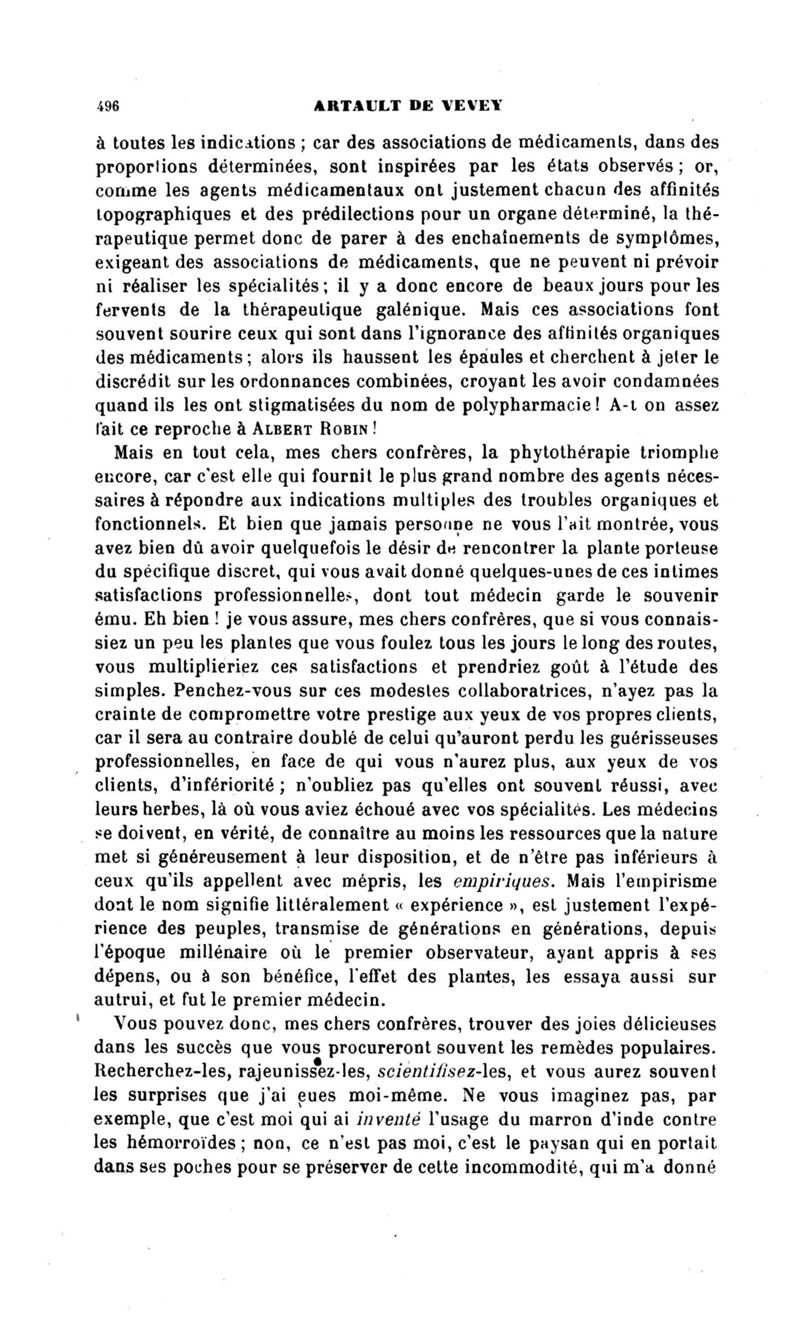 496 ARTAULT DE VEVEY

à toutes les indications ; car des associations de médicaments, dans des proportions déterminées, sont inspirées par les états observés ; or, comme les agents médicamentaux ont justement chacun des affinités topographiques et des prédilections pour un organe déterminé, la thérapeutique permet donc de parer à des enchaînements de symptômes, exigeant des associations de médicaments, que ne peuvent ni prévoir ni réaliser les spécialités ; il y a donc encore de beaux jours pour les fervents de la thérapeutique galénique. Mais ces associations font souvent sourire ceux qui sont dans l'ignorance des affinités organiques des médicaments ; alors ils haussent les épaules et cherchent à jeter le discrédit sur les ordonnances combinées, croyant les avoir condamnées quand ils les ont stigmatisées du nom de polypharmacie ! A-t on assez fait ce reproche à ALBERT ROBIN !

Mais en tout cela, mes chers confrères, la phytothérapie triomphe encore, car c'est elle qui fournit le plus grand nombre des agents nécessaires à répondre aux indications multiples des troubles organiques et fonctionnels. Et bien que jamais personne ne vous l'ait montrée, vous avez bien dû avoir quelquefois le désir de rencontrer la plante porteuse du spécifique discret, qui vous avait donné quelques-unes de ces intimes satisfactions professionnelles, dont tout médecin garde le souvenir ému. Eh bien ! je vous assure, mes chers confrères, que si vous connaissiez un peu les plantes que vous foulez tous les jours le long des routes, vous multiplieriez ces satisfactions et prendriez goût à l'étude des simples. Penchez-vous sur ces modestes collaboratrices, n'ayez pas la crainte de compromettre votre prestige aux yeux de vos propres clients, car il sera au contraire doublé de celui qu'auront perdu les guérisseuses professionnelles, en face de qui vous n'aurez plus, aux yeux de vos clients, d'infériorité ; n'oubliez pas qu'elles ont souvent réussi, avec leurs herbes, là où vous aviez échoué avec vos spécialités. Les médecins se doivent, en vérité, de connaître au moins les ressources que la nature met si généreusement à leur disposition, et de n'être pas inférieurs à ceux qu'ils appellent avec mépris, les empiriques. Mais l'empirisme dont le nom signifie littéralement « expérience », est justement l'expérience des peuples, transmise de générations en générations, depuis l'époque millénaire où le premier observateur, ayant appris à ses dépens, ou à son bénéfice, l'effet des plantes, les essaya aussi sur autrui, et fut le premier médecin.

Vous pouvez donc, mes chers confrères, trouver des joies délicieuses dans les succès que vous procureront souvent les remèdes populaires. Recherchez-les, rajeunissez-les, scientifisez-les, et vous aurez souvent les surprises que j'ai eues moi-même. Ne vous imaginez pas, par exemple, que c'est moi qui ai inventé l'usage du marron d'inde contre les hémorroïdes ; non, ce n'est pas moi, c'est le paysan qui en portait dans ses poches pour se préserver de cette incommodité, qui m'a donné